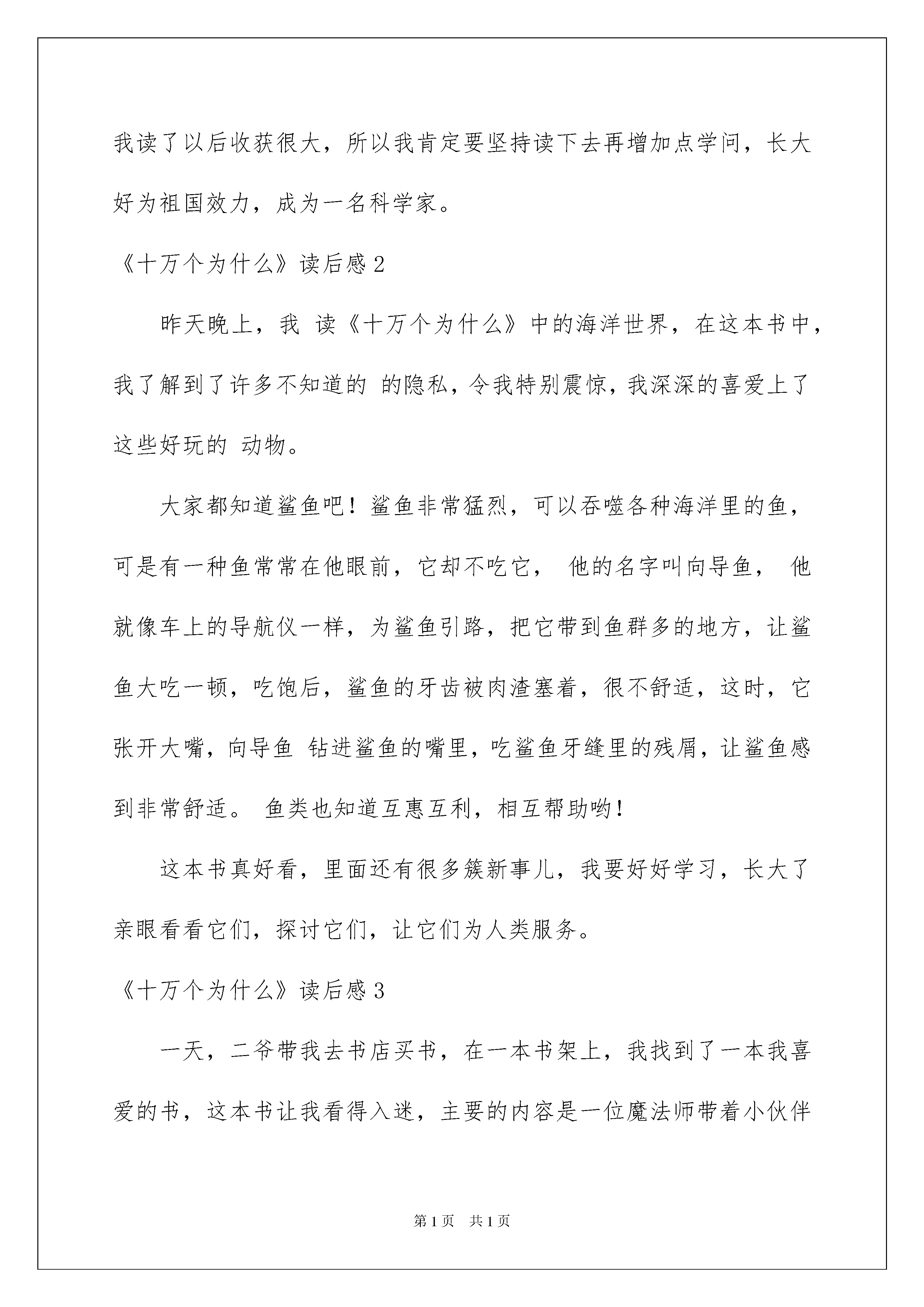 我读了以后收获很大，所以我肯定要坚持读下去再增加点学问，长大好为祖国效力，成为一名科学家。

《十万个为什么》读后感 2

昨天晚上，我 读《十万个为什么》中的海洋世界，在这本书中，我了解到了许多不知道的 的隐私，令我特别震惊，我深深的喜爱上了这些好玩的 动物。

大家都知道鲨鱼吧！鲨鱼非常猛烈，可以吞噬各种海洋里的鱼，可是有一种鱼常常在他眼前，它却不吃它， 他的名字叫向导鱼， 他就像车上的导航仪一样，为鲨鱼引路，把它带到鱼群多的地方，让鲨鱼大吃一顿，吃饱后，鲨鱼的牙齿被肉渣塞着，很不舒适，这时，它张开大嘴，向导鱼 钻进鲨鱼的嘴里，吃鲨鱼牙缝里的残屑，让鲨鱼感到非常舒适。 鱼类也知道互惠互利，相互帮助哟！

这本书真好看，里面还有很多簇新事儿，我要好好学习，长大了亲眼看看它们，探讨它们，让它们为人类服务。

《十万个为什么》读后感 3

一天，二爷带我去书店买书，在一本书架上，我找到了一本我喜爱的书，这本书让我看得入迷，主要的内容是一位魔法师带着小伙伴

第 1 页 共 1 页